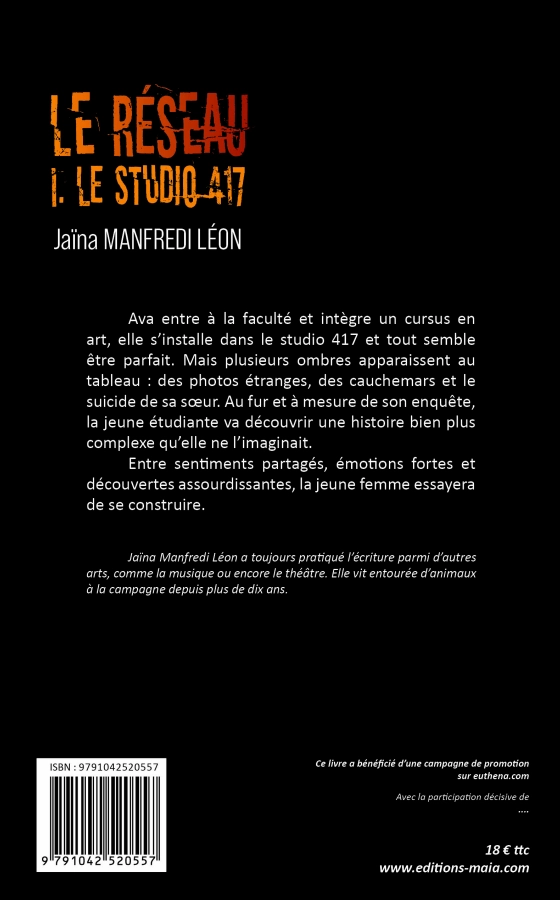 LE RÉSEAU
I. LE STUDIO 417

Jaïna MANFREDI LÉON

Ava entre à la faculté et intègre un cursus en art, elle s'installe dans le studio 417 et tout semble être parfait. Mais plusieurs ombres apparaissent au tableau : des photos étranges, des cauchemars et le suicide de sa sœur. Au fur et à mesure de son enquête, la jeune étudiante va découvrir une histoire bien plus complexe qu'elle ne l'imaginait.

Entre sentiments partagés, émotions fortes et découvertes assourdissantes, la jeune femme essayera de se construire.

Jaïna Manfredi Léon a toujours pratiqué l'écriture parmi d'autres arts, comme la musique ou encore le théâtre. Elle vit entourée d'animaux à la campagne depuis plus de dix ans.

ISBN : 9791042520557

9 791042 520557

Ce livre a bénéficié d'une campagne de promotion sur euthena.com

Avec la participation décisive de
....

18 € ttc
www.editions-maia.com